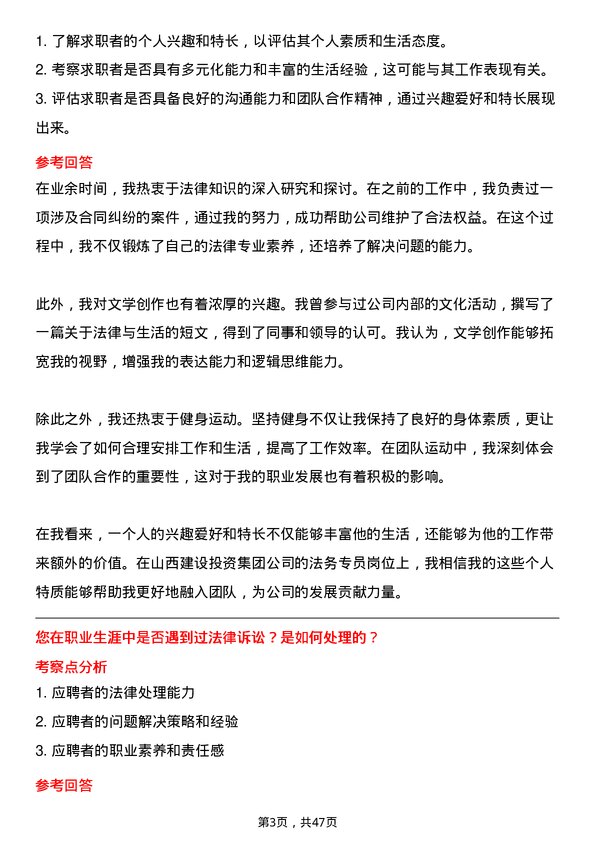 1. 了解求职者的个人兴趣和特长，以评估其个人素质和生活态度。
2. 考察求职者是否具有多元化能力和丰富的生活经验，这可能与其工作表现有关。
3. 评估求职者是否具备良好的沟通能力和团队合作精神，通过兴趣爱好和特长展现出来。

参考回答

在业余时间，我热衷于法律知识的深入研究和探讨。在之前的工作中，我负责过一项涉及合同纠纷的案件，通过我的努力，成功帮助公司维护了合法权益。在这个过程中，我不仅锻炼了自己的法律专业素养，还培养了解决问题的能力。

此外，我对文学创作也有着浓厚的兴趣。我曾参与过公司内部的文化活动，撰写了一篇关于法律与生活的短文，得到了同事和领导的认可。我认为，文学创作能够拓宽我的视野，增强我的表达能力和逻辑思维能力。

除此之外，我还热衷于健身运动。坚持健身不仅让我保持了良好的身体素质，更让我学会了如何合理安排工作和生活，提高了工作效率。在团队运动中，我深刻体会到了团队合作的重要性，这对于我的职业发展也有着积极的影响。

在我看来，一个人的兴趣爱好和特长不仅能够丰富他的生活，还能够为他的工作带来额外的价值。在山西建设投资集团公司的法务专员岗位上，我相信我的这些个人特质能够帮助我更好地融入团队，为公司的发展贡献力量。

您在职业生涯中是否遇到过法律诉讼？是如何处理的？

考察点分析

1. 应聘者的法律处理能力
2. 应聘者的问题解决策略和经验
3. 应聘者的职业素养和责任感

参考回答

第3页，共47页